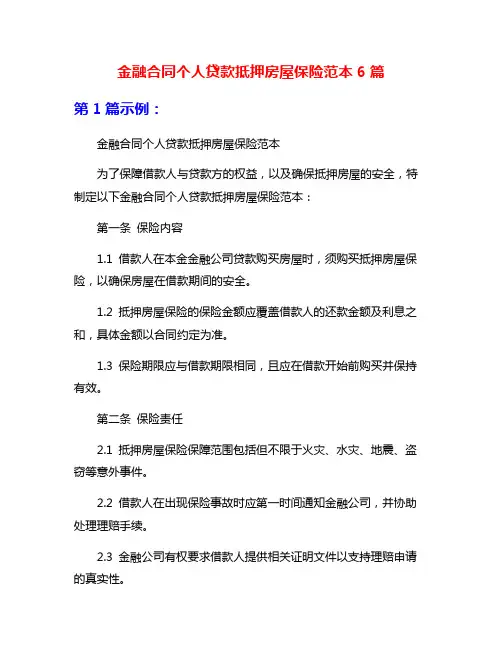 金融合同个人贷款抵押房屋保险范本 6 篇

第 1 篇示例：

金融合同个人贷款抵押房屋保险范本

为了保障借款人与贷款方的权益，以及确保抵押房屋的安全，特制定以下金融合同个人贷款抵押房屋保险范本：

第一条 保险内容

1.1 借款人在本金金融公司贷款购买房屋时，须购买抵押房屋保险，以确保房屋在借款期间的安全。

1.2 抵押房屋保险的保险金额应覆盖借款人的还款金额及利息之和，具体金额以合同约定为准。

1.3 保险期限应与借款期限相同，且应在借款开始前购买并保持有效。

第二条 保险责任

2.1 抵押房屋保险保障范围包括但不限于火灾、水灾、地震、盗窃等意外事件。

2.2 借款人在出现保险事故时应第一时间通知金融公司，并协助处理理赔手续。

2.3 金融公司有权要求借款人提供相关证明文件以支持理赔申请的真实性。